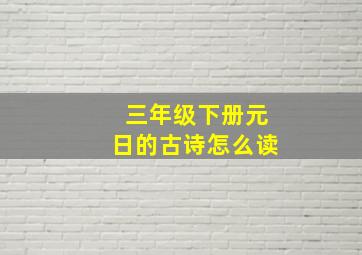 三年级下册元日的古诗怎么读